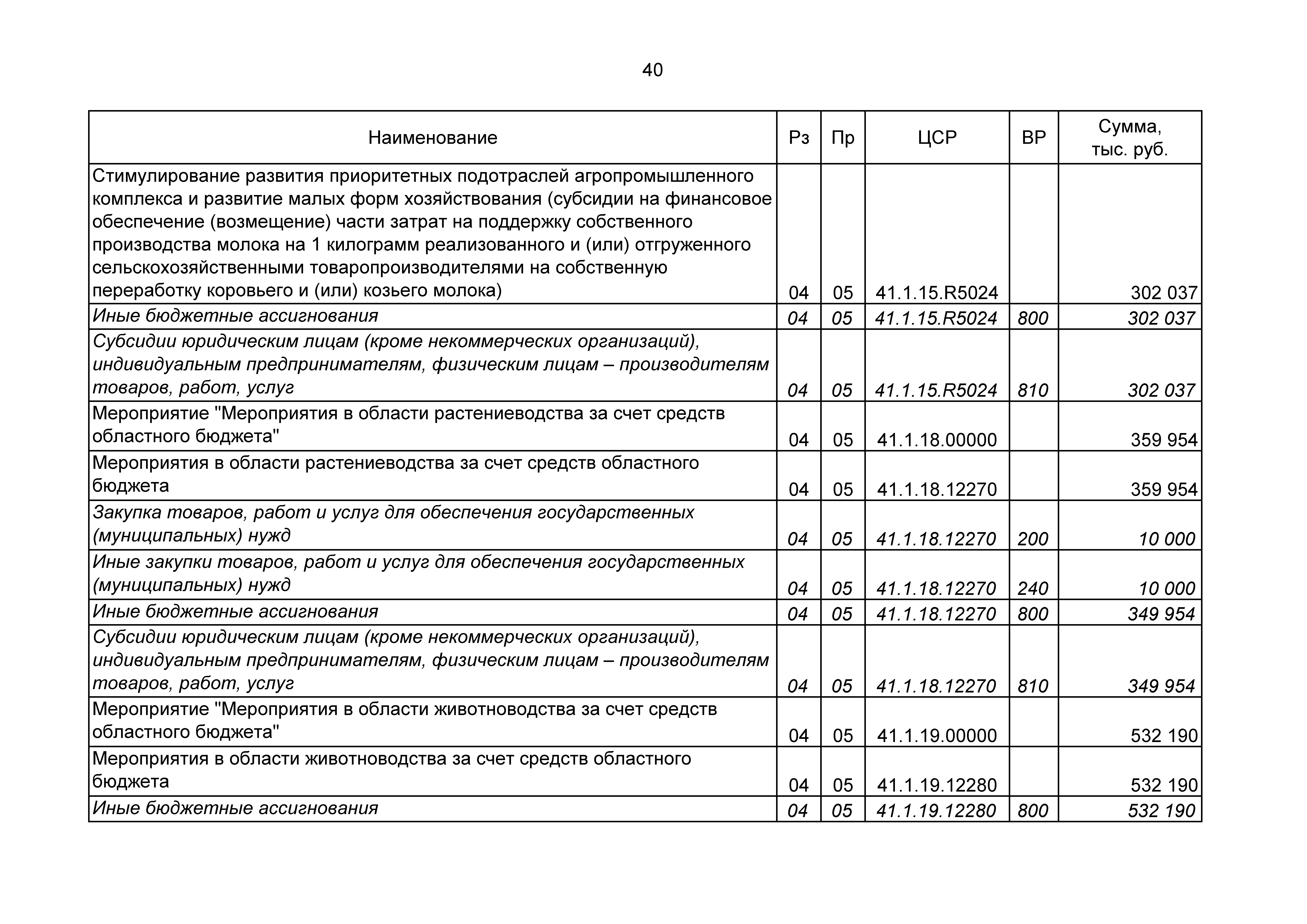 40

| Наименование | Рз | Пр | ЦСР | ВР | Сумма, тыс. руб. |
|---|---|---|---|---|---|
| Стимулирование развития приоритетных подотраслей агропромышленного комплекса и развитие малых форм хозяйствования (субсидии на финансовое обеспечение (возмещение) части затрат на поддержку собственного производства молока на 1 килограмм реализованного и (или) отгруженного сельскохозяйственными товаропроизводителями на собственную переработку коровьего и (или) козьего молока) | 04 | 05 | 41.1.15.R5024 | | 302 037 |
| Иные бюджетные ассигнования | 04 | 05 | 41.1.15.R5024 | 800 | 302 037 |
| Субсидии юридическим лицам (кроме некоммерческих организаций), индивидуальным предпринимателям, физическим лицам – производителям товаров, работ, услуг | 04 | 05 | 41.1.15.R5024 | 810 | 302 037 |
| Мероприятие "Мероприятия в области растениеводства за счет средств областного бюджета" | 04 | 05 | 41.1.18.00000 | | 359 954 |
| Мероприятия в области растениеводства за счет средств областного бюджета | 04 | 05 | 41.1.18.12270 | | 359 954 |
| Закупка товаров, работ и услуг для обеспечения государственных (муниципальных) нужд | 04 | 05 | 41.1.18.12270 | 200 | 10 000 |
| Иные закупки товаров, работ и услуг для обеспечения государственных (муниципальных) нужд | 04 | 05 | 41.1.18.12270 | 240 | 10 000 |
| Иные бюджетные ассигнования | 04 | 05 | 41.1.18.12270 | 800 | 349 954 |
| Субсидии юридическим лицам (кроме некоммерческих организаций), индивидуальным предпринимателям, физическим лицам – производителям товаров, работ, услуг | 04 | 05 | 41.1.18.12270 | 810 | 349 954 |
| Мероприятие "Мероприятия в области животноводства за счет средств областного бюджета" | 04 | 05 | 41.1.19.00000 | | 532 190 |
| Мероприятия в области животноводства за счет средств областного бюджета | 04 | 05 | 41.1.19.12280 | | 532 190 |
| Иные бюджетные ассигнования | 04 | 05 | 41.1.19.12280 | 800 | 532 190 |